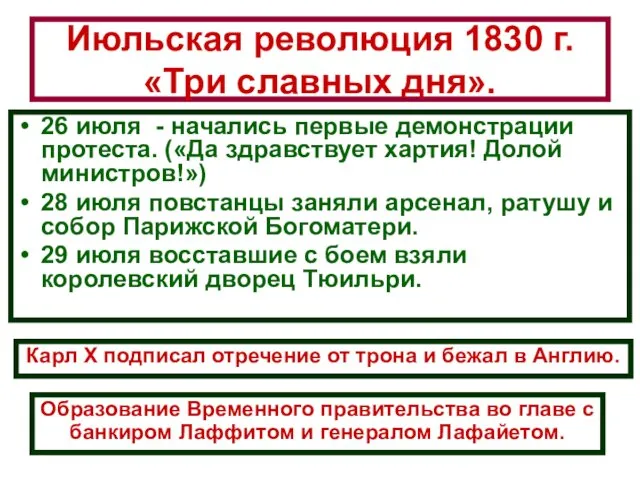 Июльская революция 1830 г. «Три славных дня».

• 26 июля - начались первые демонстрации протеста. («Да здравствует хартия! Долой министров!»)
• 28 июля повстанцы заняли арсенал, ратушу и собор Парижской Богоматери.
• 29 июля восставшие с боем взяли королевский дворец Тюильри.

Карл X подписал отречение от трона и бежал в Англию.

Образование Временного правительства во главе с банкиром Лаффитом и генералом Лафайетом.